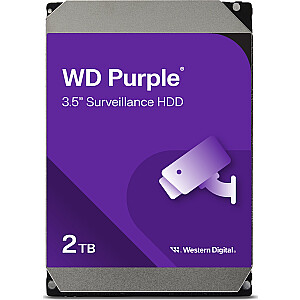 WD Purple®
3.5" Surveillance HDD

2TB

Western Digital.